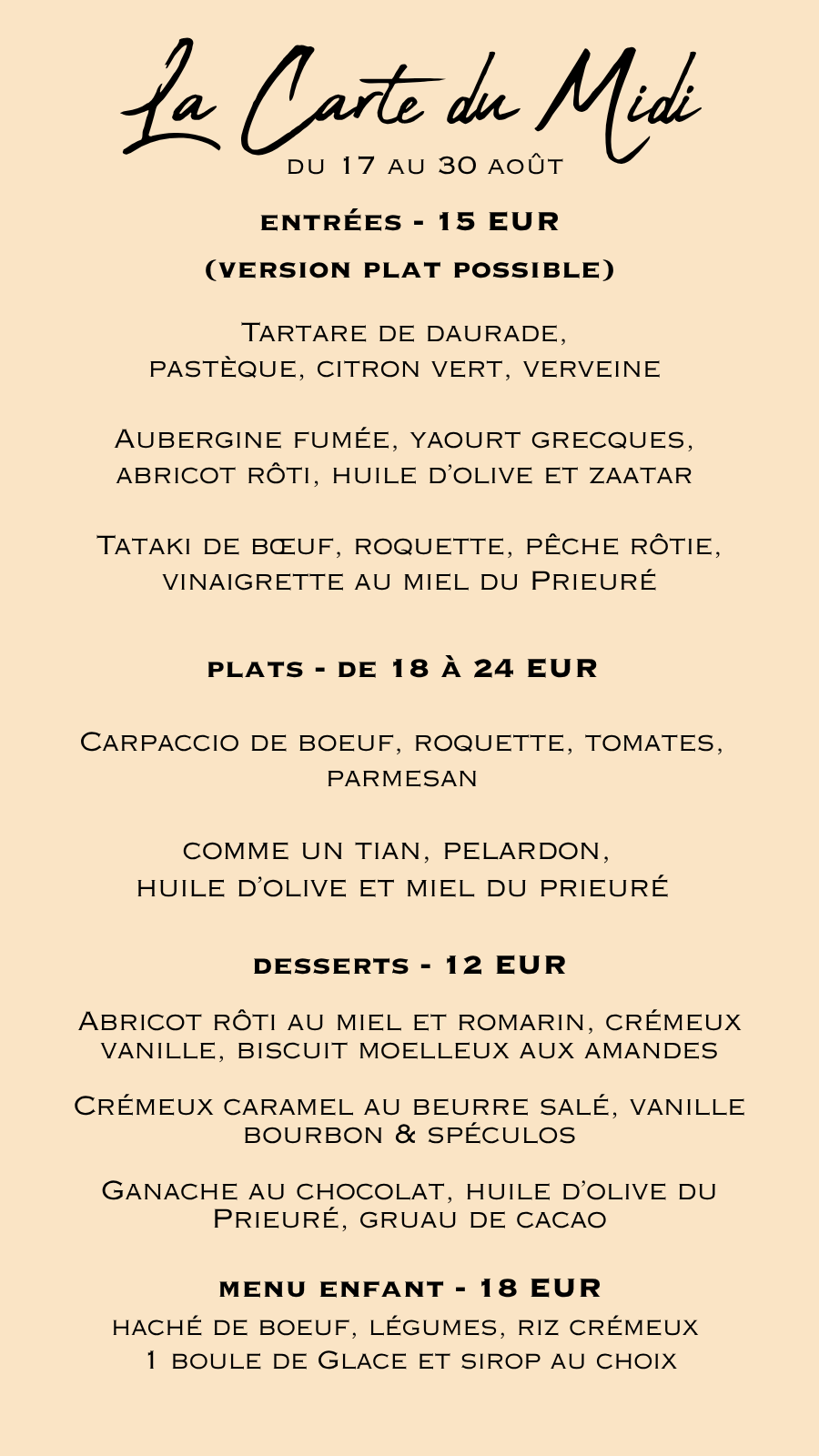 La Carte du Midi

du 17 au 30 août

entrées - 15 EUR

(version plat possible)

Tartare de daurade, pastèque, citron vert, verveine

Aubergine fumée, yaourt grecques, abricot rôti, huile d'olive et zaatar

Tataki de bœuf, roquette, pêche rôtie, vinaigrette au miel du Prieuré

plats - de 18 à 24 EUR

Carpaccio de boeuf, roquette, tomates, parmesan

comme un tian, pelardon, huile d'olive et miel du prieuré

desserts - 12 EUR

Abricot rôti au miel et romarin, crémeux vanille, biscuit moelleux aux amandes

Crémeux caramel au beurre salé, vanille bourbon & spéculos

Ganache au chocolat, huile d'olive du Prieuré, gruau de cacao

menu enfant - 18 EUR

haché de boeuf, légumes, riz crémeux
1 boule de Glace et sirop au choix